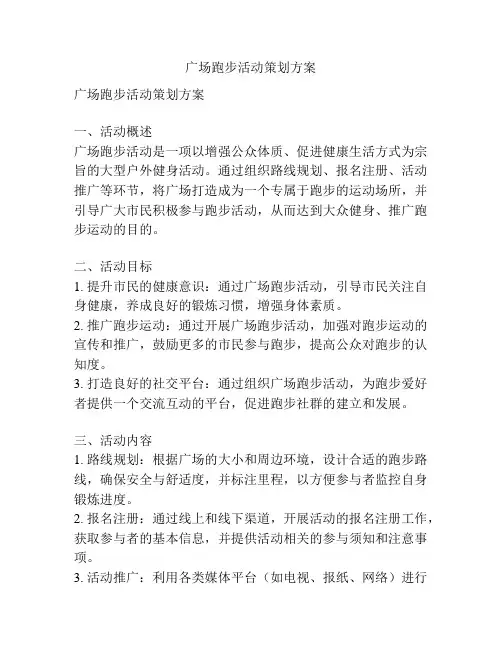 广场跑步活动策划方案

广场跑步活动策划方案

一、活动概述
广场跑步活动是一项以增强公众体质、促进健康生活方式为宗旨的大型户外健身活动。通过组织路线规划、报名注册、活动推广等环节，将广场打造成为一个专属于跑步的运动场所，并引导广大市民积极参与跑步活动，从而达到大众健身、推广跑步运动的目的。

二、活动目标
1. 提升市民的健康意识：通过广场跑步活动，引导市民关注自身健康，养成良好的锻炼习惯，增强身体素质。
2. 推广跑步运动：通过开展广场跑步活动，加强对跑步运动的宣传和推广，鼓励更多的市民参与跑步，提高公众对跑步的认知度。
3. 打造良好的社交平台：通过组织广场跑步活动，为跑步爱好者提供一个交流互动的平台，促进跑步社群的建立和发展。

三、活动内容
1. 路线规划：根据广场的大小和周边环境，设计合适的跑步路线，确保安全与舒适度，并标注里程，以方便参与者监控自身锻炼进度。
2. 报名注册：通过线上和线下渠道，开展活动的报名注册工作，获取参与者的基本信息，并提供活动相关的参与须知和注意事项。
3. 活动推广：利用各类媒体平台（如电视、报纸、网络）进行